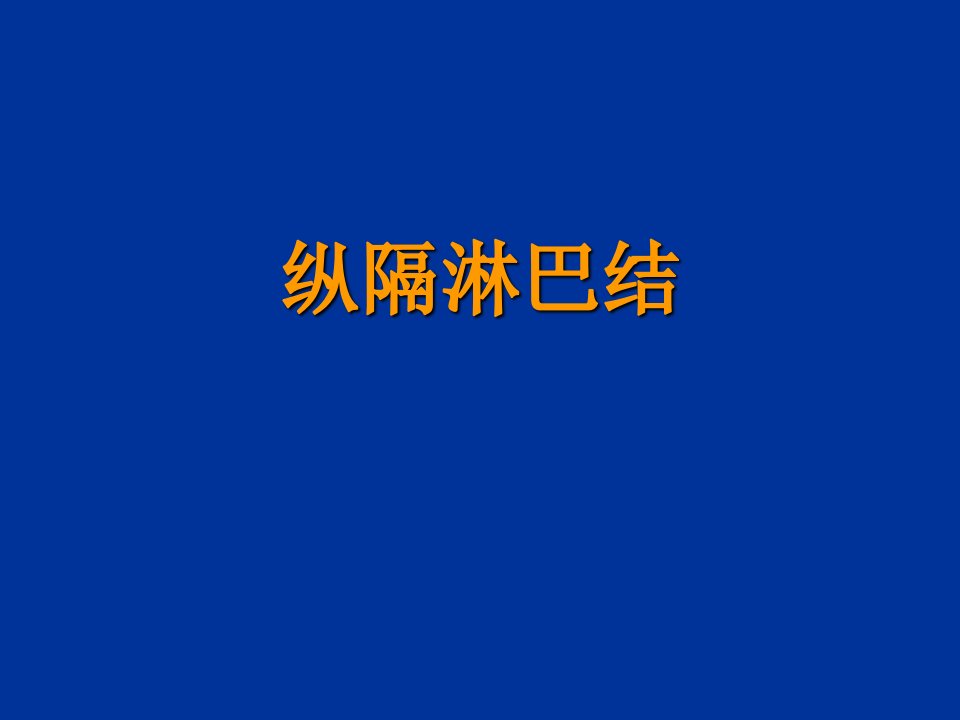 纵隔淋巴结